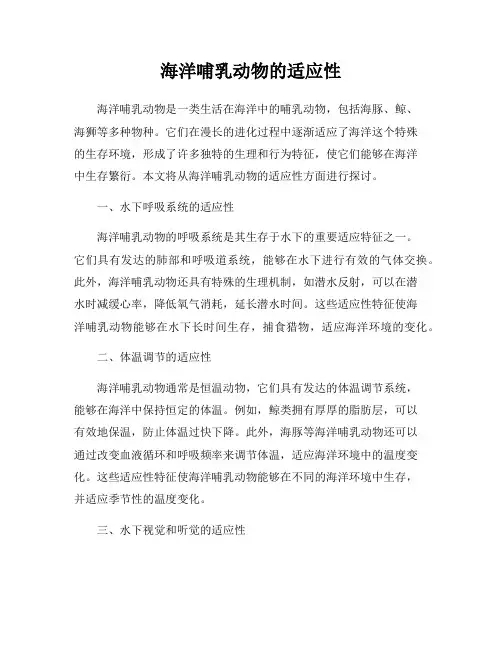 海洋哺乳动物的适应性

海洋哺乳动物是一类生活在海洋中的哺乳动物，包括海豚、鲸、海狮等多种物种。它们在漫长的进化过程中逐渐适应了海洋这个特殊的生存环境，形成了许多独特的生理和行为特征，使它们能够在海洋中生存繁衍。本文将从海洋哺乳动物的适应性方面进行探讨。

一、水下呼吸系统的适应性

海洋哺乳动物的呼吸系统是其生存于水下的重要适应特征之一。它们具有发达的肺部和呼吸道系统，能够在水下进行有效的气体交换。此外，海洋哺乳动物还具有特殊的生理机制，如潜水反射，可以在潜水时减缓心率，降低氧气消耗，延长潜水时间。这些适应性特征使海洋哺乳动物能够在水下长时间生存，捕食猎物，适应海洋环境的变化。

二、体温调节的适应性

海洋哺乳动物通常是恒温动物，它们具有发达的体温调节系统，能够在海洋中保持恒定的体温。例如，鲸类拥有厚厚的脂肪层，可以有效地保温，防止体温过快下降。此外，海豚等海洋哺乳动物还可以通过改变血液循环和呼吸频率来调节体温，适应海洋环境中的温度变化。这些适应性特征使海洋哺乳动物能够在不同的海洋环境中生存，并适应季节性的温度变化。

三、水下视觉和听觉的适应性